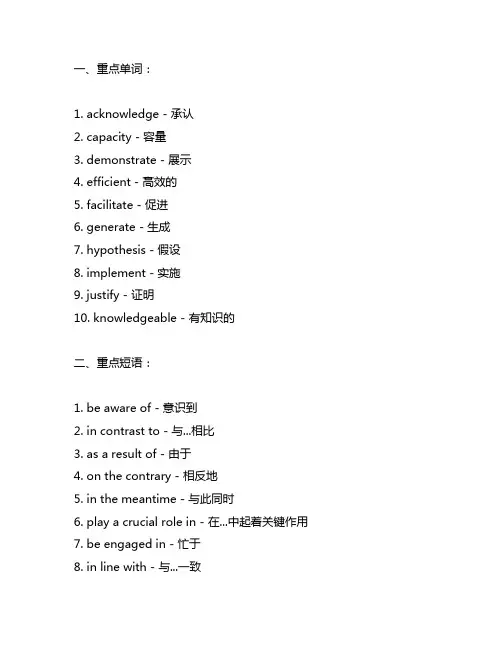 一、重点单词：

1. acknowledge - 承认
2. capacity - 容量
3. demonstrate - 展示
4. efficient - 高效的
5. facilitate - 促进
6. generate - 生成
7. hypothesis - 假设
8. implement - 实施
9. justify - 证明
10. knowledgeable - 有知识的

二、重点短语：

1. be aware of - 意识到
2. in contrast to - 与...相比
3. as a result of - 由于
4. on the contrary - 相反地
5. in the meantime - 与此同时
6. play a crucial role in - 在...中起着关键作用
7. be engaged in - 忙于
8. in line with - 与...一致